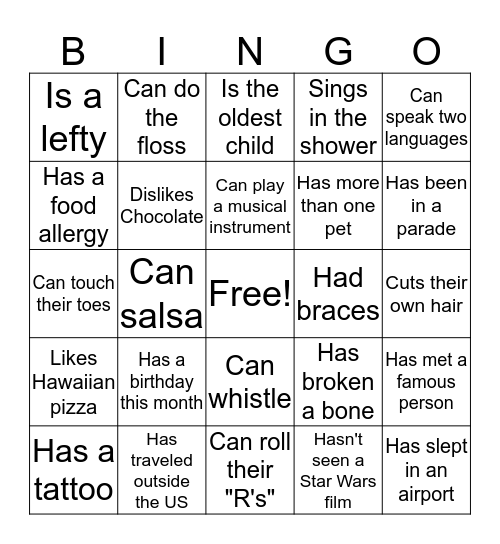 | B | I | N | G | O |
|---|---|---|---|---|
| Is a lefty | Can do the floss | Is the oldest child | Sings in the shower | Can speak two languages |
| Has a food allergy | Dislikes Chocolate | Can play a musical instrument | Has more than one pet | Has been in a parade |
| Can touch their toes | Can salsa | Free! | Had braces | Cuts their own hair |
| Likes Hawaiian pizza | Has a birthday this month | Can whistle | Has broken a bone | Has met a famous person |
| Has a tattoo | Has traveled outside the US | Can roll their "R's" | Hasn't seen a Star Wars film | Has slept in an airport |